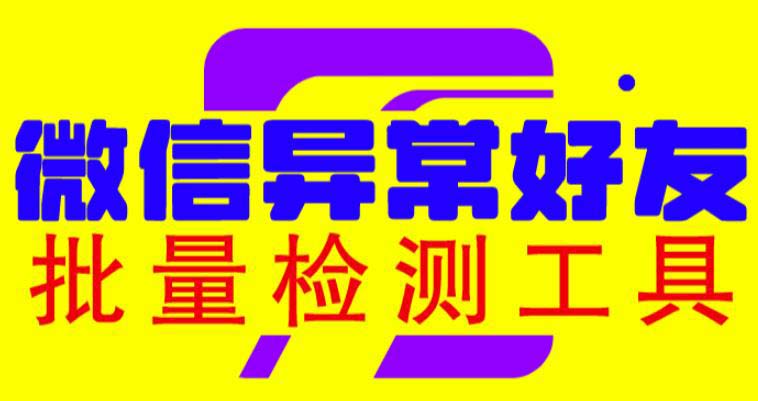 微信异常好友
批量检测工具